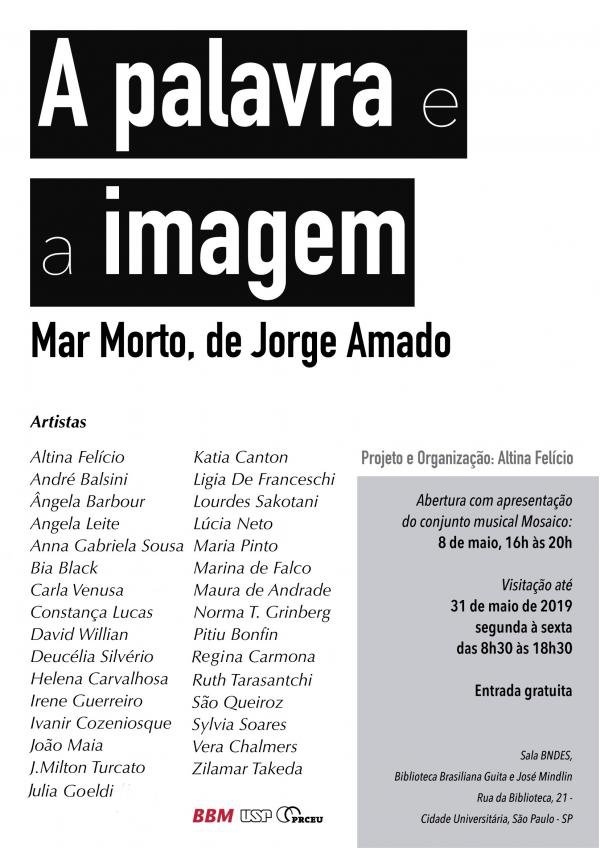 A palavra e

a imagem

Mar Morto, de Jorge Amado

Artistas

Altina Felício
André Balsini
Ângela Barbour
Angela Leite
Anna Gabriela Sousa
Bia Black
Carla Venusa
Constança Lucas
David Willian
Deucélia Silvério
Helena Carvalhosa
Irene Guerreiro
Ivanir Cozeniosque
João Maia
J.Milton Turcato
Julia Goeldi

Katia Canton
Ligia De Franceschi
Lourdes Sakotani
Lúcia Neto
Maria Pinto
Marina de Falco
Maura de Andrade
Norma T. Grinberg
Pitiu Bonfin
Regina Carmona
Ruth Tarasantchi
São Queiroz
Sylvia Soares
Vera Chalmers
Zilamar Takeda

Projeto e Organização: Altina Felício

Abertura com apresentação do conjunto musical Mosaico:
8 de maio, 16h às 20h

Visitação até
31 de maio de 2019
segunda à sexta
das 8h30 às 18h30

Entrada gratuita

Sala BNDES,
Biblioteca Brasiliana Guita e José Mindlin
Rua da Biblioteca, 21 -
Cidade Universitária, São Paulo - SP

BBM USP PRCEU